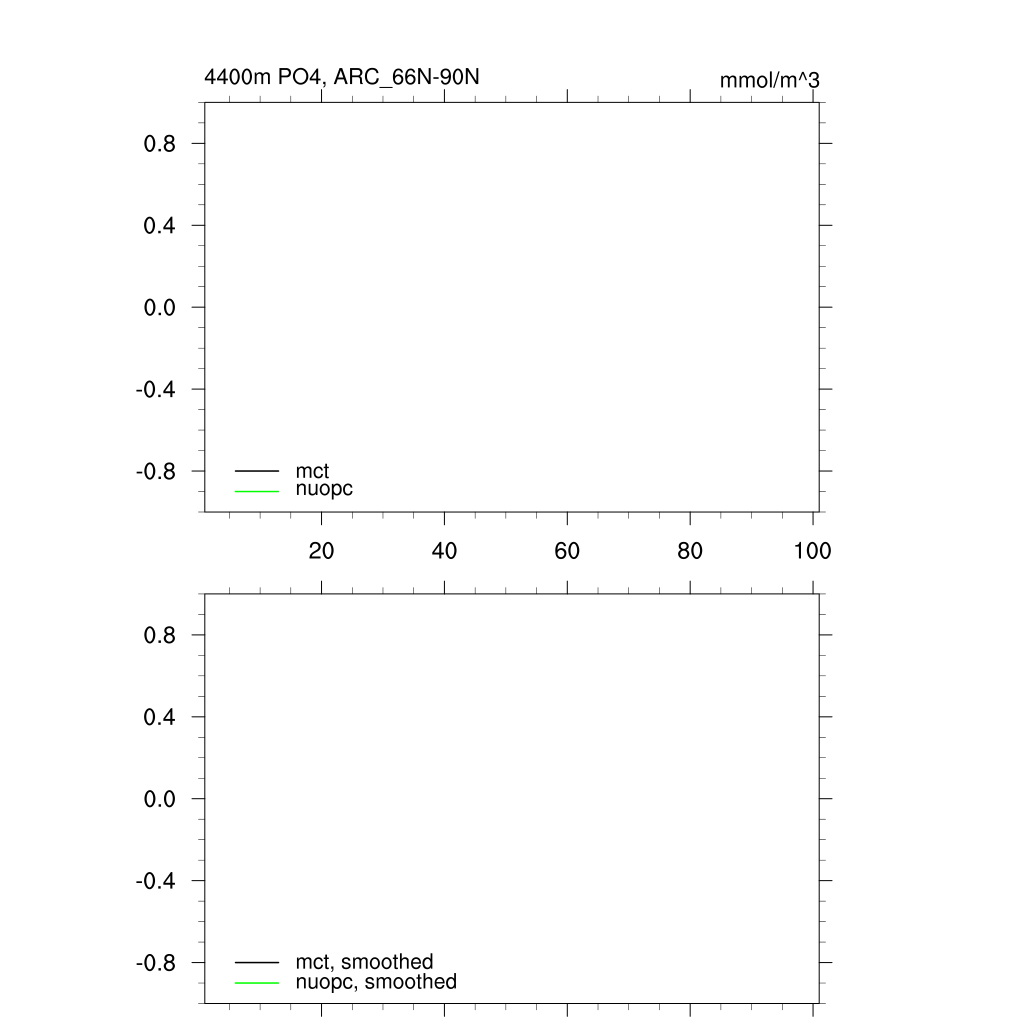 4400m PO4, ARC_66N-90N

mmol/m^3

0.8
0.4
0.0
-0.4
-0.8

mct
nuopc

20 40 60 80 100

0.8
0.4
0.0
-0.4
-0.8

mct, smoothed
nuopc, smoothed